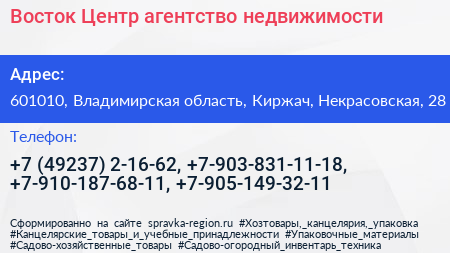 Восток Центр агентство недвижимости

Адрес:

601010, Владимирская область, Киржач, Некрасовская, 28

Телефон:

+7 (49237) 2-16-62, +7-903-831-11-18, +7-910-187-68-11, +7-905-149-32-11

Сформированно на сайте spravka-region.ru #Хозтовары,_канцелярия,_упаковка #Канцелярские_товары_и_учебные_принадлежности #Упаковочные_материалы #Садово-хозяйственные_товары #Садово-огородный_инвентарь_техника